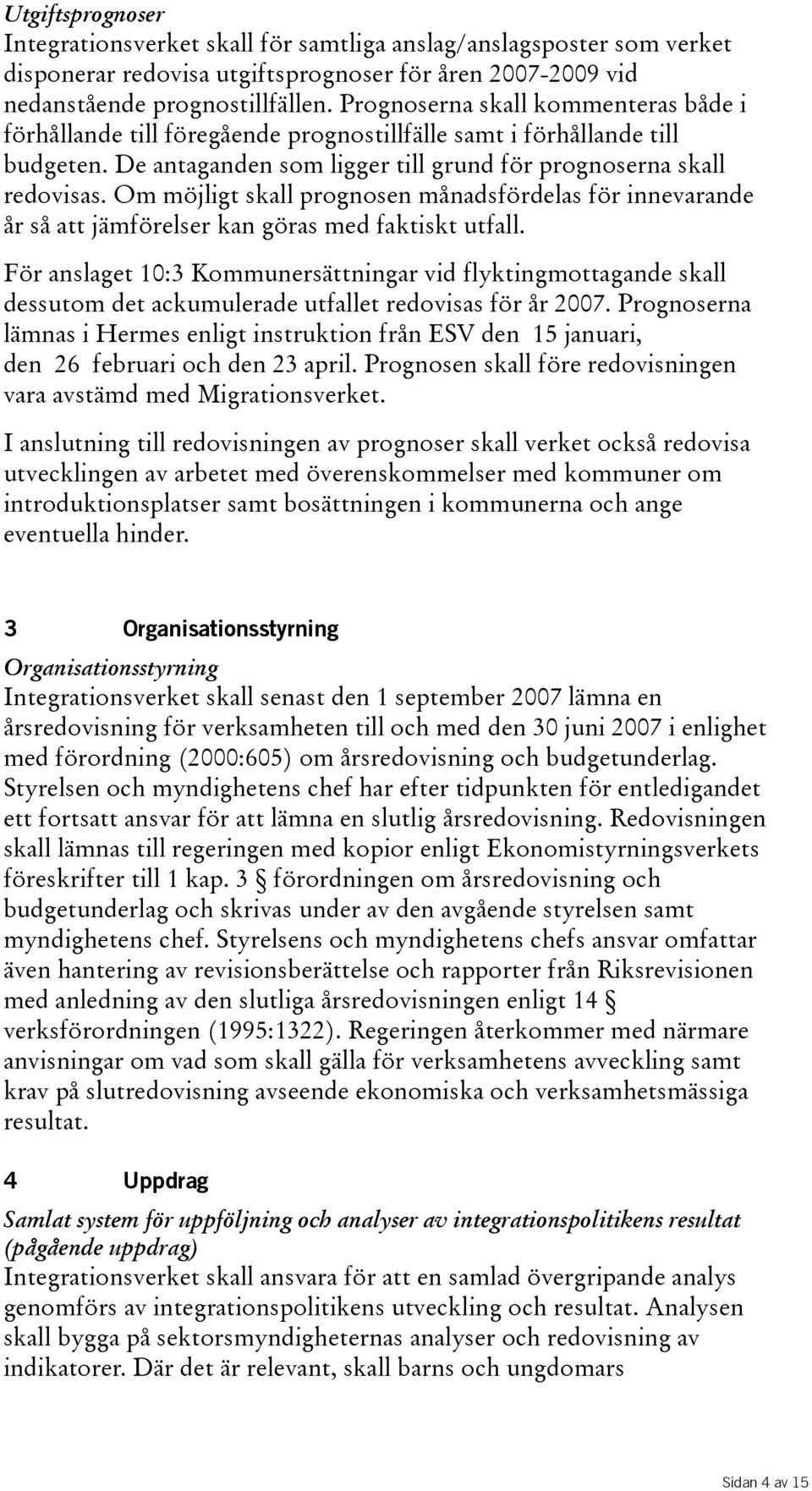 Utgiftsprognoser
Integrationsverket skall för samtliga anslag/anslagsposter som verket disponerar redovisa utgiftsprognoser för åren 2007-2009 vid nedanstående prognostillfällen. Prognoserna skall kommenteras både i förhållande till föregående prognostillfälle samt i förhållande till budgeten. De antaganden som ligger till grund för prognoserna skall redovisas. Om möjligt skall prognosen månadsfördelas för innevarande år så att jämförelser kan göras med faktiskt utfall.

För anslaget 10:3 Kommunersättningar vid flyktingmottagande skall dessutom det ackumulerade utfallet redovisas för år 2007. Prognoserna lämnas i Hermes enligt instruktion från ESV den 15 januari, den 26 februari och den 23 april. Prognosen skall före redovisningen vara avstämd med Migrationsverket.

I anslutning till redovisningen av prognoser skall verket också redovisa utvecklingen av arbetet med överenskommelser med kommuner om introduktionsplatser samt bosättningen i kommunerna och ange eventuella hinder.

3 Organisationsstyrning

Organisationsstyrning
Integrationsverket skall senast den 1 september 2007 lämna en årsredovisning för verksamheten till och med den 30 juni 2007 i enlighet med förordning (2000:605) om årsredovisning och budgetunderlag. Styrelsen och myndighetens chef har efter tidpunkten för entledigandet ett fortsatt ansvar för att lämna en slutlig årsredovisning. Redovisningen skall lämnas till regeringen med kopior enligt Ekonomistyrningsverkets föreskrifter till 1 kap. 3 § förordningen om årsredovisning och budgetunderlag och skrivas under av den avgående styrelsen samt myndighetens chef. Styrelsens och myndighetens chefs ansvar omfattar även hantering av revisionsberättelse och rapporter från Riksrevisionen med anledning av den slutliga årsredovisningen enligt 14 § verksförordningen (1995:1322). Regeringen återkommer med närmare anvisningar om vad som skall gälla för verksamhetens avveckling samt krav på slutredovisning avseende ekonomiska och verksamhetsmässiga resultat.

4 Uppdrag

Samlat system för uppföljning och analyser av integrationspolitikens resultat (pågående uppdrag)
Integrationsverket skall ansvara för att en samlad övergripande analys genomförs av integrationspolitikens utveckling och resultat. Analysen skall bygga på sektorsmyndigheternas analyser och redovisning av indikatorer. Där det är relevant, skall barns och ungdomars

Sidan 4 av 15